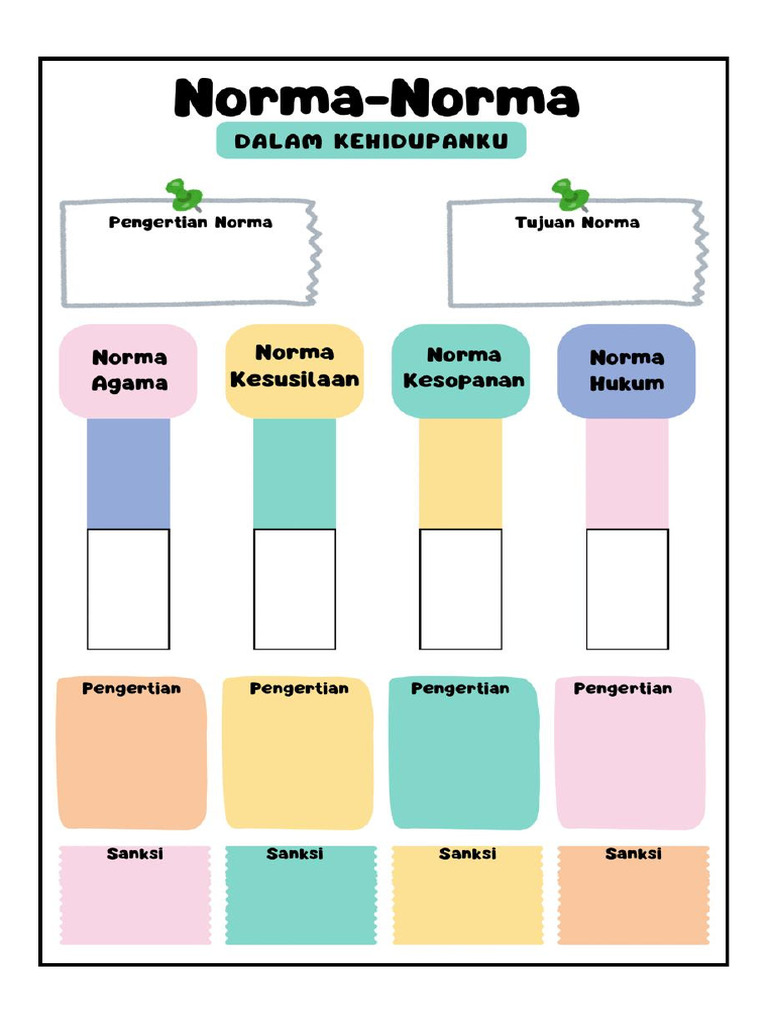 Norma-Norma

DALAM KEHIDUPANKU

Pengertian Norma

Tujuan Norma

Norma Agama

Norma Kesusilaan

Norma Kesopanan

Norma Hukum

Pengertian

Pengertian

Pengertian

Pengertian

Sanksi

Sanksi

Sanksi

Sanksi